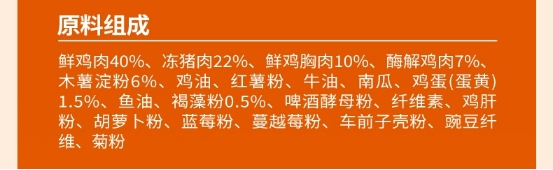 原料组成

鲜鸡肉40%、冻猪肉22%、鲜鸡胸肉10%、酶解鸡肉7%、木薯淀粉6%、鸡油、红薯粉、牛油、南瓜、鸡蛋(蛋黄)1.5%、鱼油、褐藻粉0.5%、啤酒酵母粉、纤维素、鸡肝粉、胡萝卜粉、蓝莓粉、蔓越莓粉、车前子壳粉、豌豆纤维、菊粉